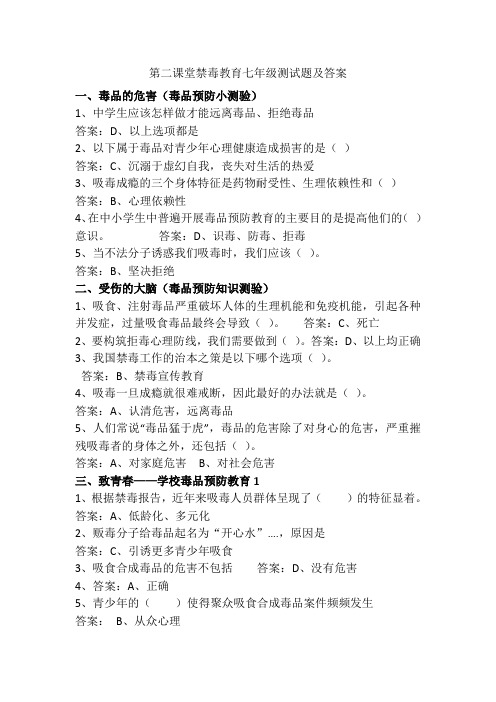 第二课堂禁毒教育七年级测试题及答案

一、毒品的危害（毒品预防小测验）

1、中学生应该怎样做才能远离毒品、拒绝毒品

答案：D、以上选项都是

2、以下属于毒品对青少年心理健康造成损害的是（ ）

答案：C、沉溺于虚幻自我，丧失对生活的热爱

3、吸毒成瘾的三个身体特征是药物耐受性、生理依赖性和（ ）

答案：B、心理依赖性

4、在中小学生中普遍开展毒品预防教育的主要目的是提高他们的（ ）意识。 答案：D、识毒、防毒、拒毒

5、当不法分子诱惑我们吸毒时，我们应该（ ）。

答案：B、坚决拒绝

二、受伤的大脑（毒品预防知识测验）

1、吸食、注射毒品严重破坏人体的生理机能和免疫机能，引起各种并发症，过量吸食毒品最终会导致（ ）。 答案：C、死亡

2、要构筑拒毒心理防线，我们需要做到（ ）。答案：D、以上均正确

3、我国禁毒工作的治本之策是以下哪个选项（ ）。

答案：B、禁毒宣传教育

4、吸毒一旦成瘾就很难戒断，因此最好的办法就是（ ）。

答案：A、认清危害，远离毒品

5、人们常说“毒品猛于虎”，毒品的危害除了对身心的危害，严重摧残吸毒者的身体之外，还包括（ ）。

答案：A、对家庭危害 B、对社会危害

三、致青春——学校毒品预防教育 1

1、根据禁毒报告，近年来吸毒人员群体呈现了（ ）的特征显着。

答案：A、低龄化、多元化

2、贩毒分子给毒品起名为“开心水”....，原因是

答案：C、引诱更多青少年吸食

3、吸食合成毒品的危害不包括 答案：D、没有危害

4、答案：A、正确

5、青少年的（ ）使得聚众吸食合成毒品案件频频发生

答案： B、从众心理